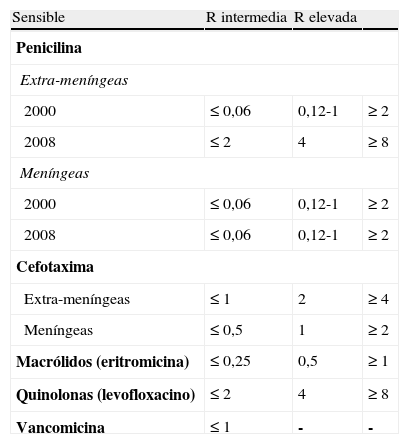 | Sensible | R intermedia | R elevada | |
|---|---|---|---|
| **Penicilina** | | | |
| *Extra-meníngeas* | | | |
| 2000 | ≤ 0,06 | 0,12-1 | ≥ 2 |
| 2008 | ≤ 2 | 4 | ≥ 8 |
| *Meníngeas* | | | |
| 2000 | ≤ 0,06 | 0,12-1 | ≥ 2 |
| 2008 | ≤ 0,06 | 0,12-1 | ≥ 2 |
| **Cefotaxima** | | | |
| Extra-meníngeas | ≤ 1 | 2 | ≥ 4 |
| Meníngeas | ≤ 0,5 | 1 | ≥ 2 |
| **Macrólidos (eritromicina)** | ≤ 0,25 | 0,5 | ≥ 1 |
| **Quinolonas (levofloxacino)** | ≤ 2 | 4 | ≥ 8 |
| **Vancomicina** | ≤ 1 | - | - |